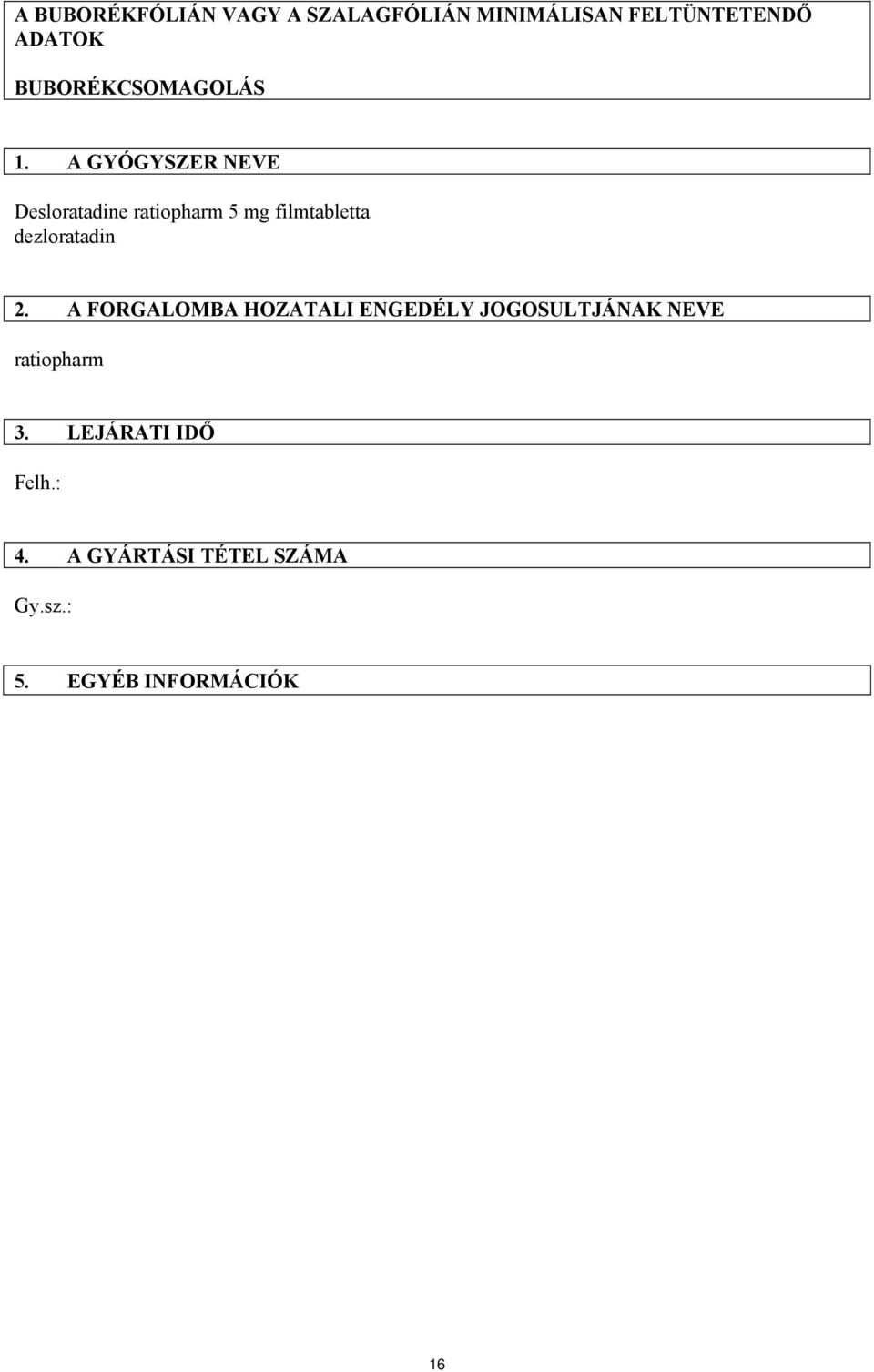 A BUBORÉKFÓLIÁN VAGY A SZALAGFÓLIÁN MINIMÁLISAN FELTÜNTETENDŐ ADATOK

BUBORÉKCSOMAGOLÁS

1. A GYÓGYSZER NEVE

Desloratadine ratiopharm 5 mg filmtabletta
dezloratadin

2. A FORGALOMBA HOZATALI ENGEDÉLY JOGOSULTJÁNAK NEVE

ratiopharm

3. LEJÁRATI IDŐ

Felh.:

4. A GYÁRTÁSI TÉTEL SZÁMA

Gy.sz.:

5. EGYÉB INFORMÁCIÓK

16